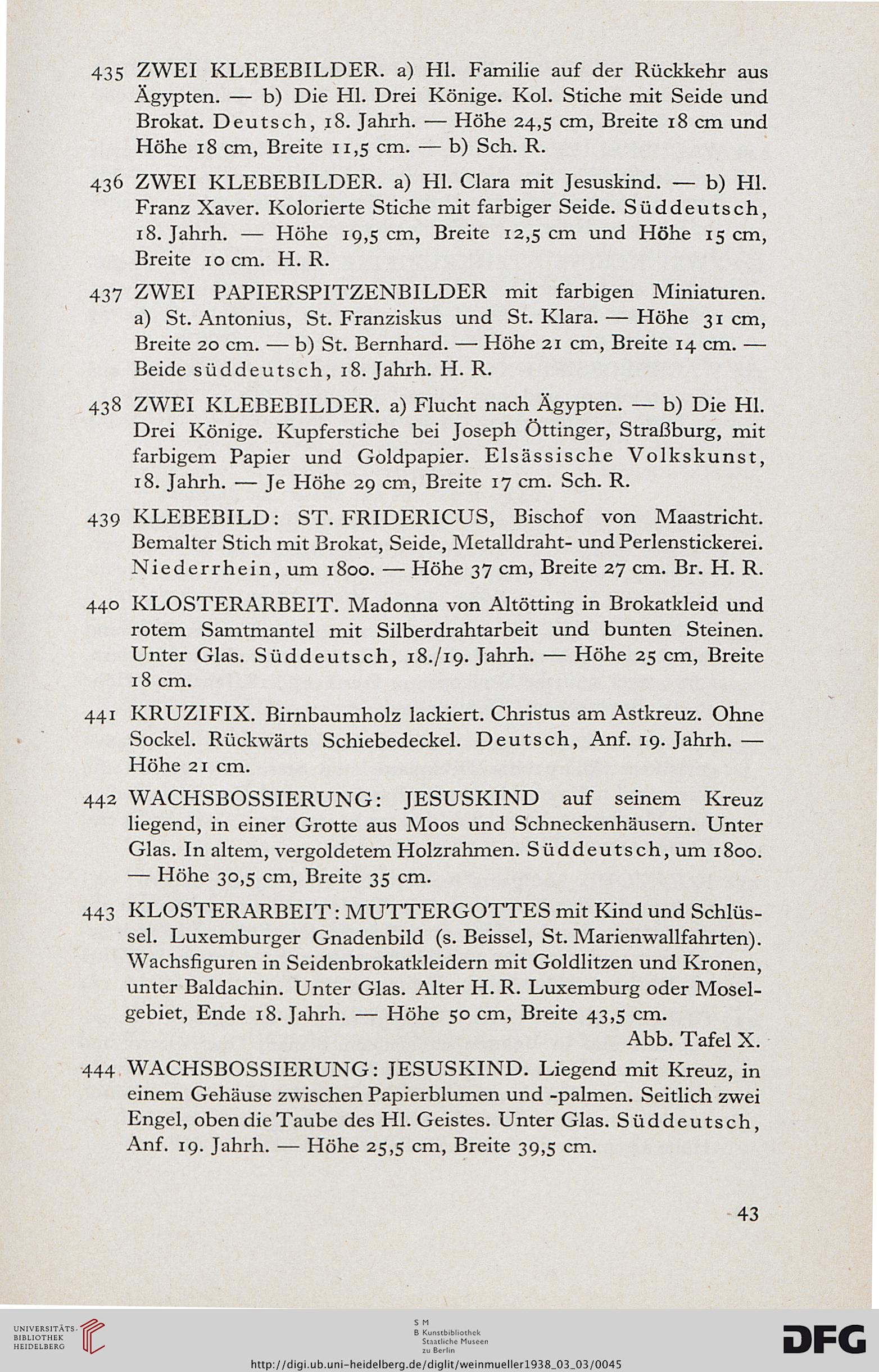 435 ZWEI KLEBEBILDER. a) Hl. Familie auf der Rückkehr aus Ägypten. — b) Die Hl. Drei Könige. Kol. Stiche mit Seide und Brokat. Deutsch, 18. Jahrh. — Höhe 24,5 cm, Breite 18 cm und Höhe 18 cm, Breite 11,5 cm. — b) Sch. R.

436 ZWEI KLEBEBILDER. a) Hl. Clara mit Jesuskind. — b) Hl. Franz Xaver. Kolorierte Stiche mit farbiger Seide. Süddeutsch, 18. Jahrh. — Höhe 19,5 cm, Breite 12,5 cm und Höhe 15 cm, Breite 10 cm. H. R.

437 ZWEI PAPIERSPITZENBILDER mit farbigen Miniaturen. a) St. Antonius, St. Franziskus und St. Klara. — Höhe 31 cm, Breite 20 cm. — b) St. Bernhard. — Höhe 21 cm, Breite 14 cm. — Beide süddeutsch, 18. Jahrh. H. R.

438 ZWEI KLEBEBILDER. a) Flucht nach Ägypten. — b) Die Hl. Drei Könige. Kupferstiche bei Joseph Öttinger, Straßburg, mit farbigem Papier und Goldpapier. Elsässische Volkskunst, 18. Jahrh. — Je Höhe 29 cm, Breite 17 cm. Sch. R.

439 KLEBEBILD: ST. FRIDERICUS, Bischof von Maastricht. Bemalter Stich mit Brokat, Seide, Metalldraht- und Perlenstickerei. Niederrhein, um 1800. — Höhe 37 cm, Breite 27 cm. Br. H. R.

440 KLOSTERARBEIT. Madonna von Altötting in Brokatkleid und rotem Samtmantel mit Silberdrahtarbeit und bunten Steinen. Unter Glas. Süddeutsch, 18./19. Jahrh. — Höhe 25 cm, Breite 18 cm.

441 KRUZIFIX. Birnbaumholz lackiert. Christus am Astkreuz. Ohne Sockel. Rückwärts Schiebedeckel. Deutsch, Anf. 19. Jahrh. — Höhe 21 cm.

442 WACHSBOSSIERUNG: JESUSKIND auf seinem Kreuz liegend, in einer Grotte aus Moos und Schneckenhäusern. Unter Glas. In altem, vergoldetem Holzrahmen. Süddeutsch, um 1800. — Höhe 30,5 cm, Breite 35 cm.

443 KLOSTERARBEIT: MUTTERGOTTES mit Kind und Schlüssel. Luxemburger Gnadenbild (s. Beissel, St. Marienwallfahrten). Wachsfiguren in Seidenbrokatkleidern mit Goldlitzen und Kronen, unter Baldachin. Unter Glas. Alter H. R. Luxemburg oder Moselgebiet, Ende 18. Jahrh. — Höhe 50 cm, Breite 43,5 cm.
Abb. Tafel X.

444 WACHSBOSSIERUNG: JESUSKIND. Liegend mit Kreuz, in einem Gehäuse zwischen Papierblumen und -palmen. Seitlich zwei Engel, oben die Taube des Hl. Geistes. Unter Glas. Süddeutsch, Anf. 19. Jahrh. — Höhe 25,5 cm, Breite 39,5 cm.

43

UNIVERSITÄTS-BIBLIOTHEK HEIDELBERG

S M B Kunstbibliothek Staatliche Museen zu Berlin

DFG

http://digi.ub.uni-heidelberg.de/diglit/weinmueller1938_03_03/0045